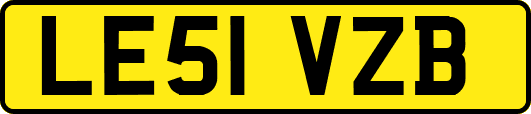 LE51 VZB